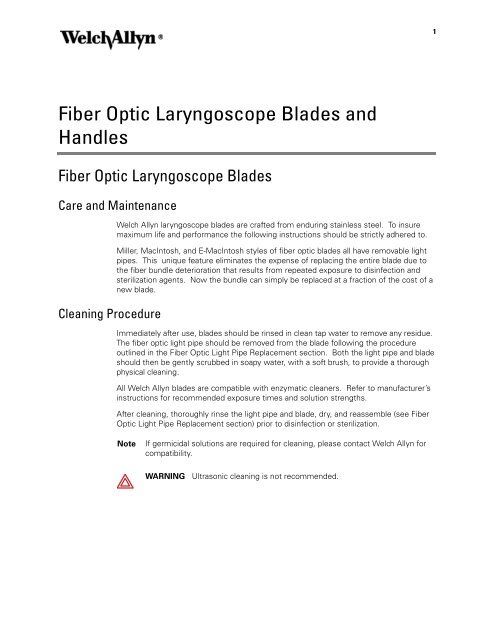 WelchAllyn®

1

Fiber Optic Laryngoscope Blades and Handles

Fiber Optic Laryngoscope Blades

Care and Maintenance

Welch Allyn laryngoscope blades are crafted from enduring stainless steel. To insure maximum life and performance the following instructions should be strictly adhered to.

Miller, MacIntosh, and E-MacIntosh styles of fiber optic blades all have removable light pipes. This unique feature eliminates the expense of replacing the entire blade due to the fiber bundle deterioration that results from repeated exposure to disinfection and sterilization agents. Now the bundle can simply be replaced at a fraction of the cost of a new blade.

Cleaning Procedure

Immediately after use, blades should be rinsed in clean tap water to remove any residue. The fiber optic light pipe should be removed from the blade following the procedure outlined in the Fiber Optic Light Pipe Replacement section. Both the light pipe and blade should then be gently scrubbed in soapy water, with a soft brush, to provide a thorough physical cleaning.

All Welch Allyn blades are compatible with enzymatic cleaners. Refer to manufacturer's instructions for recommended exposure times and solution strengths.

After cleaning, thoroughly rinse the light pipe and blade, dry, and reassemble (see Fiber Optic Light Pipe Replacement section) prior to disinfection or sterilization.

Note If germicidal solutions are required for cleaning, please contact Welch Allyn for compatibility.

WARNING Ultrasonic cleaning is not recommended.